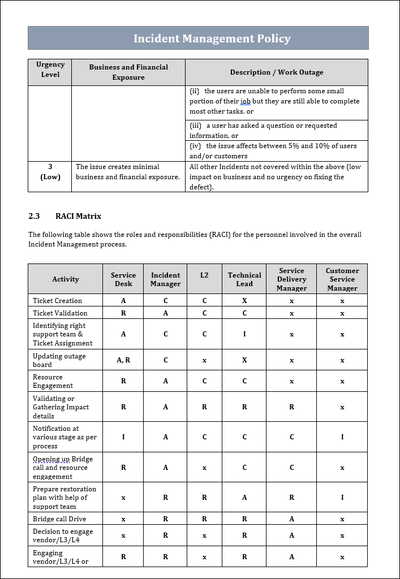 Incident Management Policy

| Urgency Level | Business and Financial Exposure | Description / Work Outage |
|---|---|---|
| | | (ii) the users are unable to perform some small portion of their job but they are still able to complete most other tasks, or |
| | | (iii) a user has asked a question or requested information, or |
| | | (iv) the issue affects between 5% and 10% of users and/or customers |
| 3 (Low) | The issue creates minimal business and financial exposure. | All other Incidents not covered within the above (low impact on business and no urgency on fixing the defect). |

2.3 RACI Matrix

The following table shows the roles and responsibilities (RACI) for the personnel involved in the overall Incident Management process.

| Activity | Service Desk | Incident Manager | L2 | Technical Lead | Service Delivery Manager | Customer Service Manager |
|---|---|---|---|---|---|---|
| Ticket Creation | A | C | C | X | x | x |
| Ticket Validation | R | A | C | C | x | x |
| Identifying right support team & Ticket Assignment | A | C | C | I | x | x |
| Updating outage board | A, R | C | x | X | x | x |
| Resource Engagement | R | A | C | C | x | x |
| Validating or Gathering Impact details | R | A | R | R | R | x |
| Notification at various stage as per process | I | A | C | C | C | I |
| Opening up Bridge call and resource engagement | R | A | x | C | C | x |
| Prepare restoration plan with help of support team | x | R | R | A | R | I |
| Bridge call Drive | x | R | R | R | A | x |
| Decision to engage vendor/L3/L4 | x | R | x | R | A | x |
| Engaging vendor/L3/L4 or | R | R | x | R | A | x |